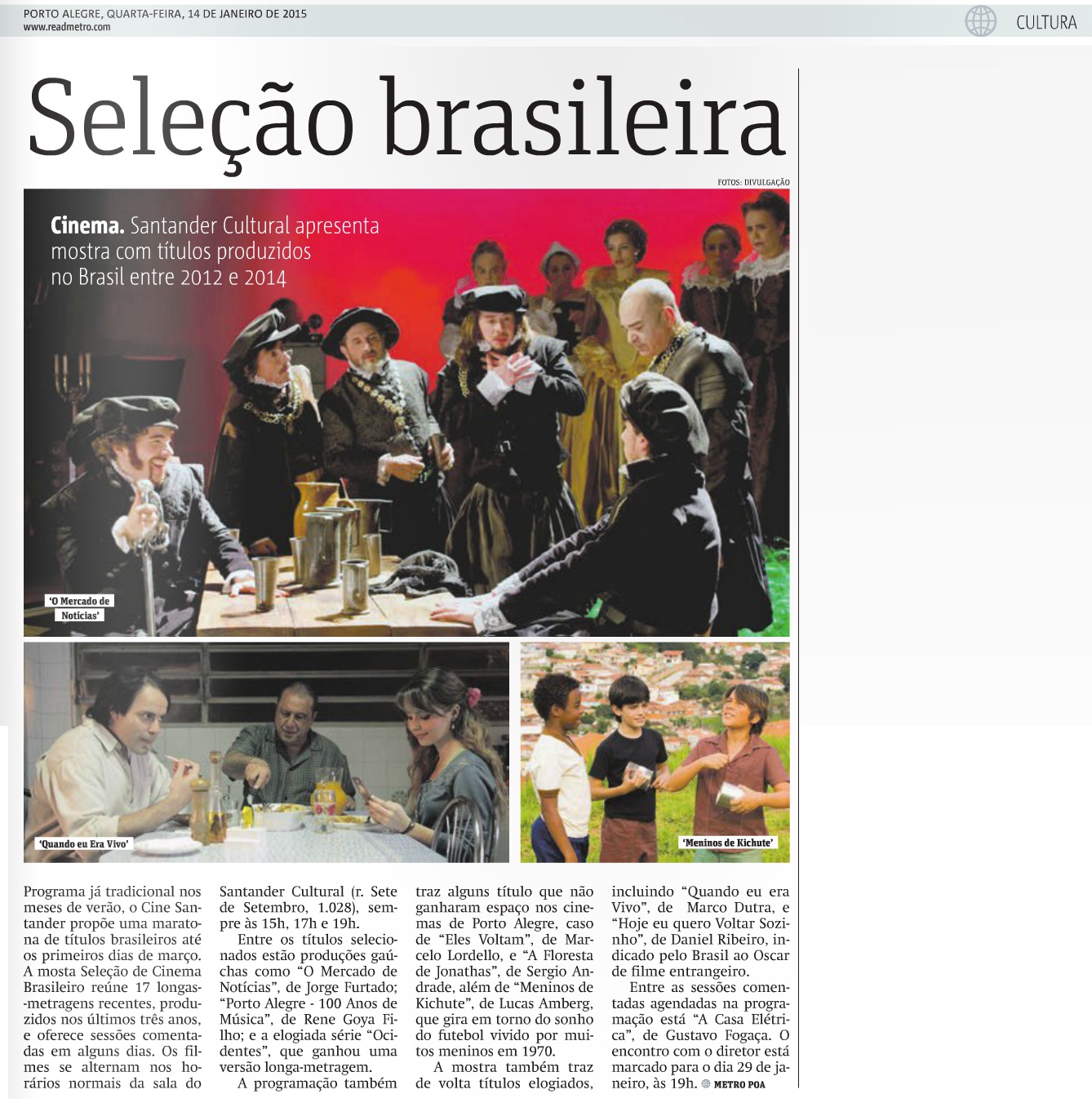 PORTO ALEGRE, QUARTA-FEIRA, 14 DE JANEIRO DE 2015
www.readmetro.com

CULTURA

Seleção brasileira

FOTOS: DIVULGAÇÃO

Cinema. Santander Cultural apresenta mostra com títulos produzidos no Brasil entre 2012 e 2014

'O Mercado de Notícias'

'Quando eu Era Vivo'

'Meninos de Kichute'

Programa já tradicional nos meses de verão, o Cine Santander propõe uma maratona de títulos brasileiros até os primeiros dias de março. A mosta Seleção de Cinema Brasileiro reúne 17 longas-metragens recentes, produzidos nos últimos três anos, e oferece sessões comentadas em alguns dias. Os filmes se alternam nos horários normais da sala do Santander Cultural (r. Sete de Setembro, 1.028), sempre às 15h, 17h e 19h.

Entre os títulos selecionados estão produções gaúchas como "O Mercado de Notícias", de Jorge Furtado; "Porto Alegre - 100 Anos de Música", de Rene Goya Filho; e a elogiada série "Ocidentes", que ganhou uma versão longa-metragem.

A programação também traz alguns título que não ganharam espaço nos cinemas de Porto Alegre, caso de "Eles Voltam", de Marcelo Lordello, e "A Floresta de Jonathas", de Sergio Andrade, além de "Meninos de Kichute", de Lucas Amberg, que gira em torno do sonho do futebol vivido por muitos meninos em 1970.

A mostra também traz de volta títulos elogiados, incluindo "Quando eu era Vivo", de Marco Dutra, e "Hoje eu quero Voltar Sozinho", de Daniel Ribeiro, indicado pelo Brasil ao Oscar de filme entrangeiro.

Entre as sessões comentadas agendadas na programação está "A Casa Elétrica", de Gustavo Fogaça. O encontro com o diretor está marcado para o dia 29 de janeiro, às 19h. METRO POA